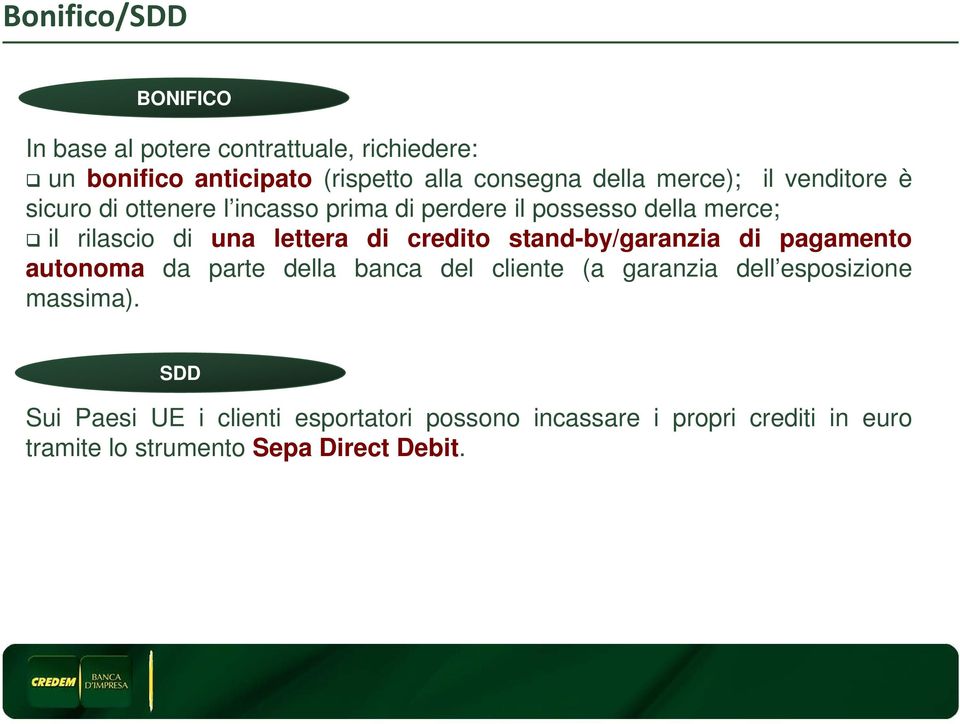 Bonifico/SDD

BONIFICO

In base al potere contrattuale, richiedere:
❑ un bonifico anticipato (rispetto alla consegna della merce); il venditore è sicuro di ottenere l'incasso prima di perdere il possesso della merce;
❑ il rilascio di una lettera di credito stand-by/garanzia di pagamento autonoma da parte della banca del cliente (a garanzia dell'esposizione massima).

SDD

Sui Paesi UE i clienti esportatori possono incassare i propri crediti in euro tramite lo strumento Sepa Direct Debit.

CREDEM BANCA D'IMPRESA